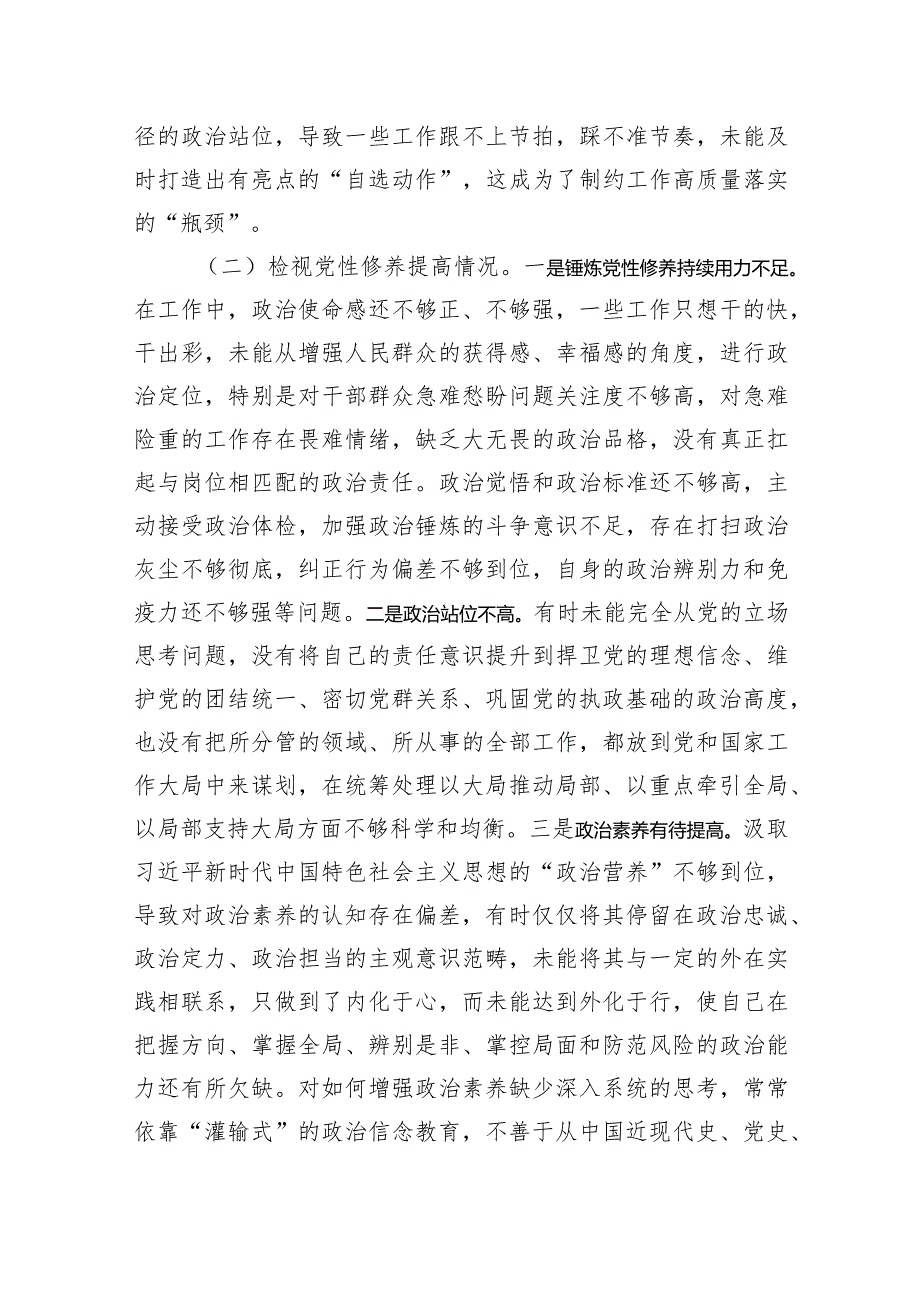 径的政治站位，导致一些工作跟不上节拍，踩不准节奏，未能及时打造出有亮点的“自选动作”，这成为了制约工作高质量落实的“瓶颈”。

（二）检视党性修养提高情况。一是锤炼党性修养持续用力不足。在工作中，政治使命感还不够正、不够强，一些工作只想干的快，干出彩，未能从增强人民群众的获得感、幸福感的角度，进行政治定位，特别是对干部群众急难愁盼问题关注度不够高，对急难险重的工作存在畏难情绪，缺乏大无畏的政治品格，没有真正扛起与岗位相匹配的政治责任。政治觉悟和政治标准还不够高，主动接受政治体检，加强政治锤炼的斗争意识不足，存在打扫政治灰尘不够彻底，纠正行为偏差不够到位，自身的政治辨别力和免疫力还不够强等问题。二是政治站位不高。有时未能完全从党的立场思考问题，没有将自己的责任意识提升到捍卫党的理想信念、维护党的团结统一、密切党群关系、巩固党的执政基础的政治高度，也没有把所分管的领域、所从事的全部工作，都放到党和国家工作大局中来谋划，在统筹处理以大局推动局部、以重点牵引全局、以局部支持大局方面不够科学和均衡。三是政治素养有待提高。汲取习近平新时代中国特色社会主义思想的“政治营养”不够到位，导致对政治素养的认知存在偏差，有时仅仅将其停留在政治忠诚、政治定力、政治担当的主观意识范畴，未能将其与一定的外在实践相联系，只做到了内化于心，而未能达到外化于行，使自己在把握方向、掌握全局、辨别是非、掌控局面和防范风险的政治能力还有所欠缺。对如何增强政治素养缺少深入系统的思考，常常依靠“灌输式”的政治信念教育，不善于从中国近现代史、党史、